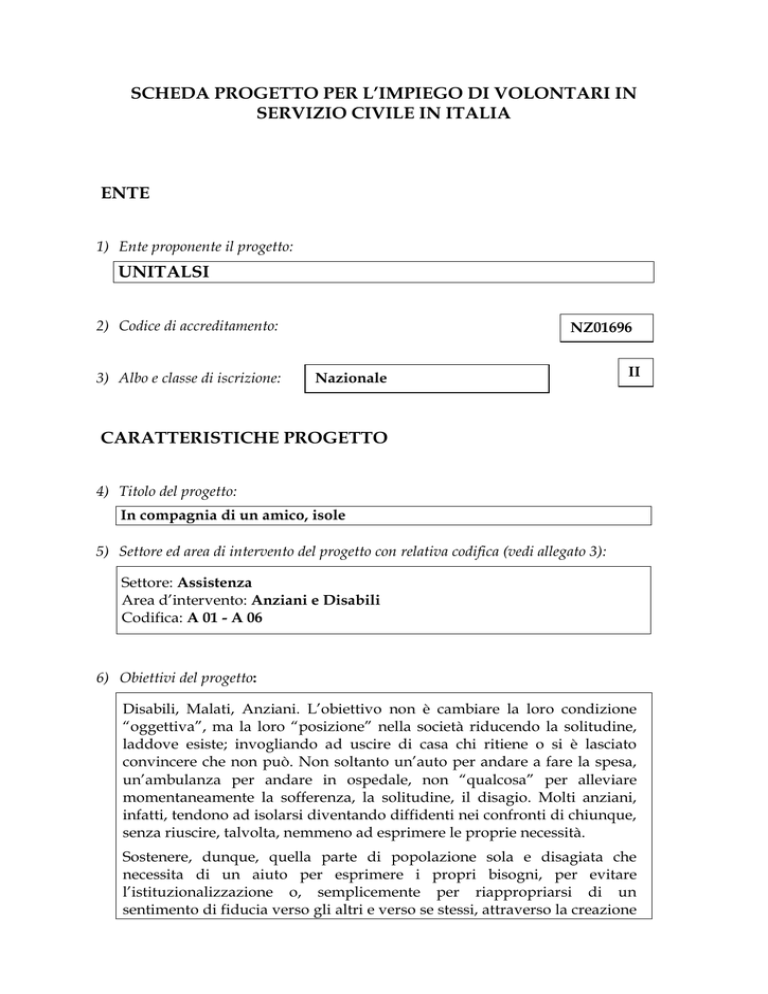 SCHEDA PROGETTO PER L'IMPIEGO DI VOLONTARI IN SERVIZIO CIVILE IN ITALIA

ENTE

1) Ente proponente il progetto:

UNITALSI

2) Codice di accreditamento:

NZ01696

3) Albo e classe di iscrizione:

Nazionale

II

CARATTERISTICHE PROGETTO

4) Titolo del progetto:

In compagnia di un amico, isole

5) Settore ed area di intervento del progetto con relativa codifica (vedi allegato 3):

Settore: Assistenza
Area d'intervento: Anziani e Disabili
Codifica: A 01 - A 06

6) Obiettivi del progetto:

Disabili, Malati, Anziani. L'obiettivo non è cambiare la loro condizione "oggettiva", ma la loro "posizione" nella società riducendo la solitudine, laddove esiste; invogliando ad uscire di casa chi ritiene o si è lasciato convincere che non può. Non soltanto un'auto per andare a fare la spesa, un'ambulanza per andare in ospedale, non "qualcosa" per alleviare momentaneamente la sofferenza, la solitudine, il disagio. Molti anziani, infatti, tendono ad isolarsi diventando diffidenti nei confronti di chiunque, senza riuscire, talvolta, nemmeno ad esprimere le proprie necessità.

Sostenere, dunque, quella parte di popolazione sola e disagiata che necessita di un aiuto per esprimere i propri bisogni, per evitare l'istituzionalizzazione o, semplicemente per riappropriarsi di un sentimento di fiducia verso gli altri e verso se stessi, attraverso la creazione